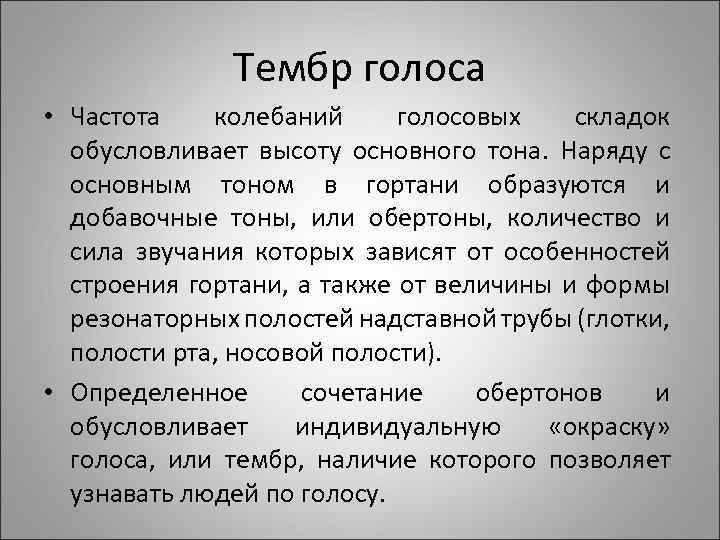 Тембр голоса

• Частота колебаний голосовых складок обусловливает высоту основного тона. Наряду с основным тоном в гортани образуются и добавочные тоны, или обертоны, количество и сила звучания которых зависят от особенностей строения гортани, а также от величины и формы резонаторных полостей надставной трубы (глотки, полости рта, носовой полости).

• Определенное сочетание обертонов и обусловливает индивидуальную «окраску» голоса, или тембр, наличие которого позволяет узнавать людей по голосу.